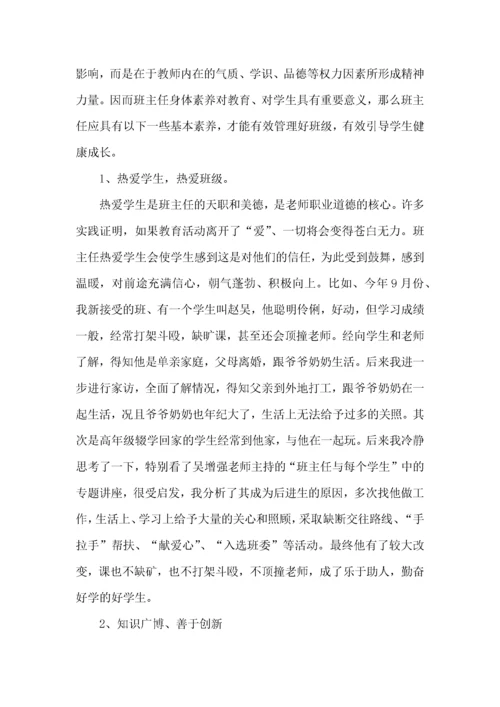 影响，而是在于教师内在的气质、学识、品德等权力因素所形成精神力量。因而班主任身体素养对教育、对学生具有重要意义，那么班主任应具有以下一些基本素养，才能有效管理好班级，有效引导学生健康成长。

1、热爱学生，热爱班级。

热爱学生是班主任的天职和美德，是老师职业道德的核心。许多实践证明，如果教育活动离开了“爱”、一切将会变得苍白无力。班主任热爱学生会使学生感到这是对他们的信任，为此受到鼓舞，感到温暖，对前途充满信心，朝气蓬勃、积极向上。比如、今年9月份、我新接受的班、有一个学生叫赵昊，他聪明伶俐，好动，但学习成绩一般，经常打架斗殴，缺旷课，甚至还会顶撞老师。经向学生和老师了解，得知他是单亲家庭，父母离婚，跟爷爷奶奶生活。后来我进一步进行家访，全面了解情况，得知父亲到外地打工，跟爷爷奶奶在一起生活，况且爷爷奶奶也年纪大了，生活上无法给予过多的关照。其次是高年级辍学回家的学生经常到他家，与他在一起玩。后来我冷静思考了一下，特别看了吴增强老师主持的“班主任与每个学生”中的专题讲座，很受启发，我分析了其成为后进生的原因，多次找他做工作，生活上、学习上给予大量的关心和照顾，采取缺断交往路线、“手拉手”帮扶、“献爱心”、“入选班委”等活动。最终他有了较大改变，课也不缺矿，也不打架斗殴，不顶撞老师，成了乐于助人，勤奋好学的好学生。

2、知识广博、善于创新